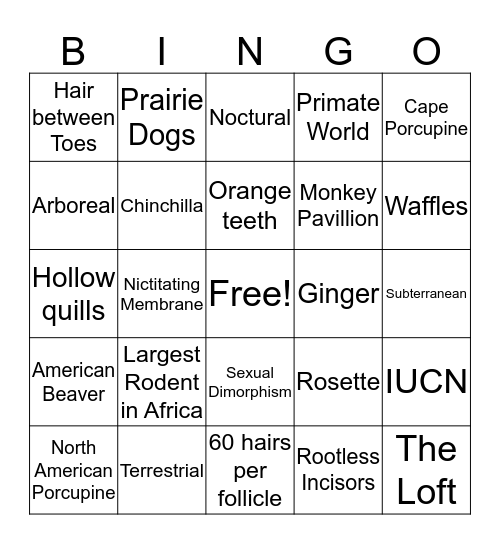 | B | I | N | G | O |
|---|---|---|---|---|
| Hair between Toes | Prairie Dogs | Noctural | Primate World | Cape Porcupine |
| Arboreal | Chinchilla | Orange teeth | Monkey Pavillion | Waffles |
| Hollow quills | Nictitating Membrane | Free! | Ginger | Subterranean |
| American Beaver | Largest Rodent in Africa | Sexual Dimorphism | Rosette | IUCN |
| North American Porcupine | Terrestrial | 60 hairs per follicle | Rootless Incisors | The Loft |